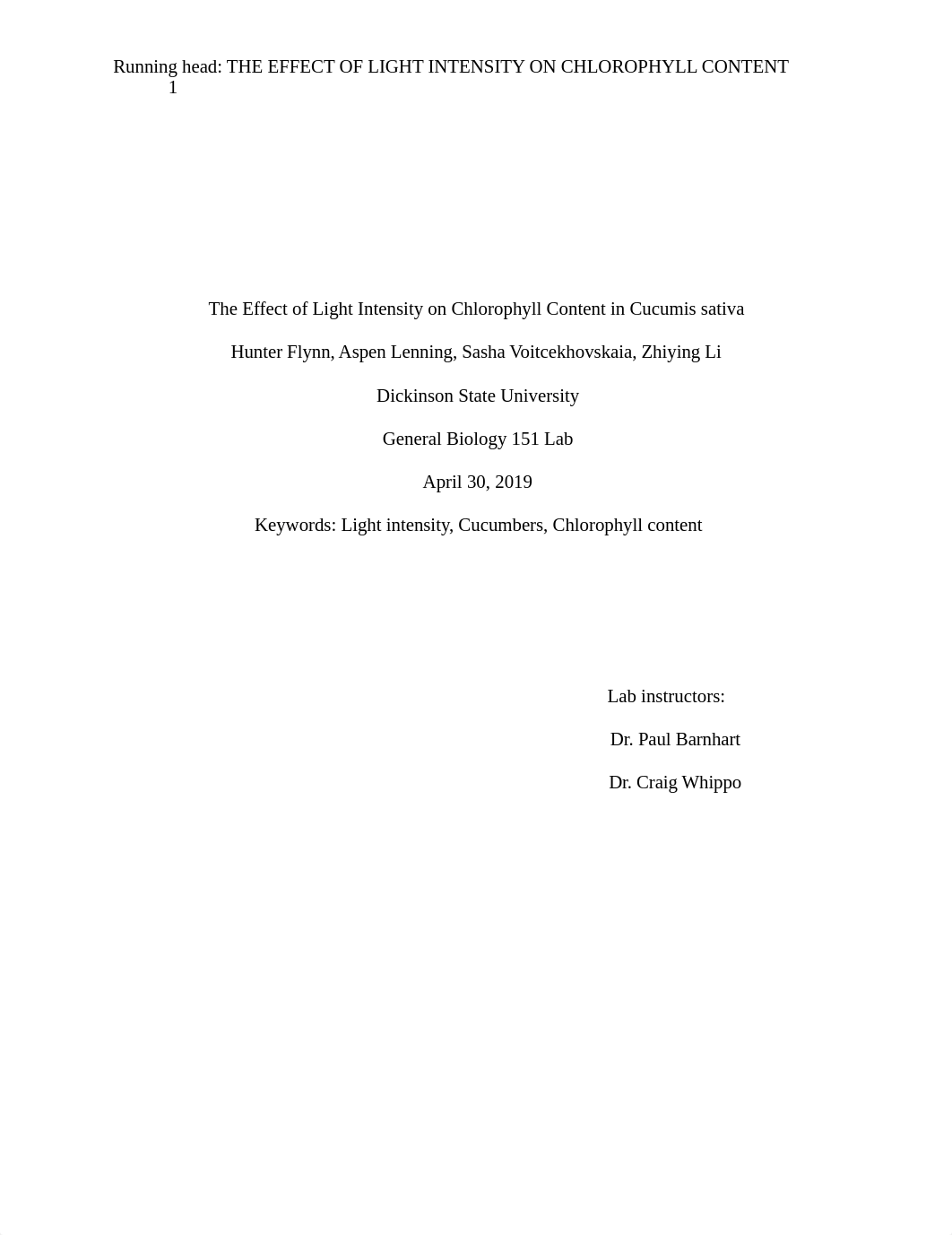 Running head: THE EFFECT OF LIGHT INTENSITY ON CHLOROPHYLL CONTENT 1

The Effect of Light Intensity on Chlorophyll Content in Cucumis sativa

Hunter Flynn, Aspen Lenning, Sasha Voitcekhovskaia, Zhiying Li

Dickinson State University

General Biology 151 Lab

April 30, 2019

Keywords: Light intensity, Cucumbers, Chlorophyll content

Lab instructors:

Dr. Paul Barnhart

Dr. Craig Whippo